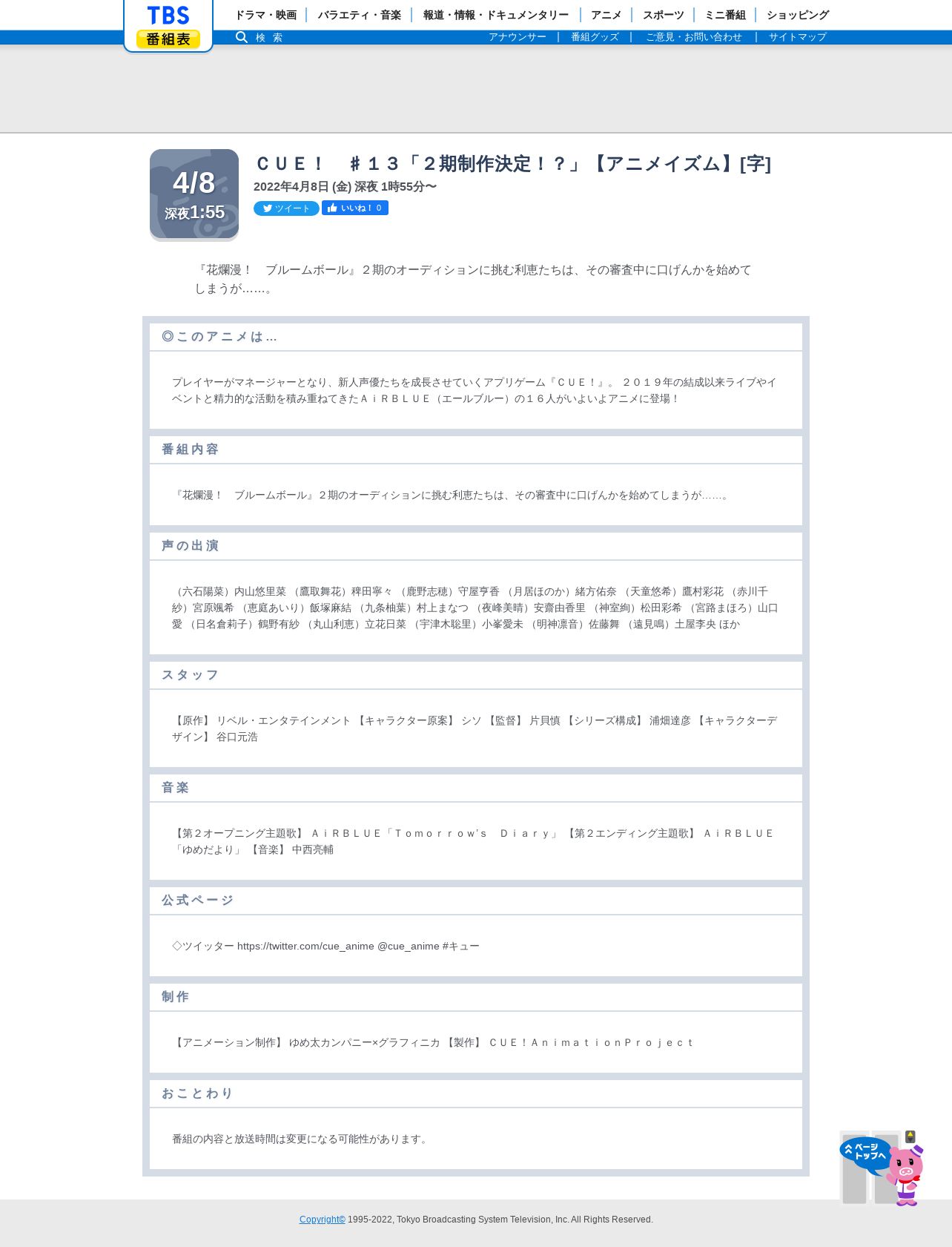 TBS
番組表

ドラマ・映画 | バラエティ・音楽 | 報道・情報・ドキュメンタリー | アニメ | スポーツ | ミニ番組 | ショッピング

検 索

アナウンサー | 番組グッズ | ご意見・お問い合わせ | サイトマップ

4/8
深夜1:55

ＣＵＥ！　＃１３「２期制作決定！？」【アニメイズム】[字]

2022年4月8日 (金) 深夜 1時55分〜

ツイート　いいね！ 0

『花爛漫！　ブルームボール』２期のオーディションに挑む利恵たちは、その審査中に口げんかを始めてしまうが……。

◎このアニメは…

プレイヤーがマネージャーとなり、新人声優たちを成長させていくアプリゲーム『ＣＵＥ！』。２０１９年の結成以来ライブやイベントと精力的な活動を積み重ねてきたＡｉＲＢＬＵＥ（エールブルー）の１６人がいよいよアニメに登場！

番組内容

『花爛漫！　ブルームボール』２期のオーディションに挑む利恵たちは、その審査中に口げんかを始めてしまうが……。

声の出演

（六石陽菜）内山悠里菜 （鷹取舞花）稗田寧々 （鹿野志穂）守屋亨香 （月居ほのか）緒方佑奈 （天童悠希）鷹村彩花 （赤川千紗）宮原颯希 （恵庭あいり）飯塚麻結 （九条柚葉）村上まなつ （夜峰美晴）安齋由香里 （神室絢）松田彩希 （宮路まほろ）山口愛 （日名倉莉子）鶴野有紗 （丸山利恵）立花日菜 （宇津木聡里）小峯愛未 （明神凛音）佐藤舞 （遠見鳴）土屋李央 ほか

スタッフ

【原作】 リベル・エンタテインメント 【キャラクター原案】 シソ 【監督】 片貝慎 【シリーズ構成】 浦畑達彦 【キャラクターデザイン】 谷口元浩

音楽

【第２オープニング主題歌】 ＡｉＲＢＬＵＥ「Ｔｏｍｏｒｒｏｗ’ｓ　Ｄｉａｒｙ」 【第２エンディング主題歌】 ＡｉＲＢＬＵＥ「ゆめだより」 【音楽】 中西亮輔

公式ページ

◇ツイッター https://twitter.com/cue_anime @cue_anime #キュー

制作

【アニメーション制作】 ゆめ太カンパニー×グラフィニカ 【製作】 ＣＵＥ！ＡｎｉｍａｔｉｏｎＰｒｏｊｅｃｔ

おことわり

番組の内容と放送時間は変更になる可能性があります。

ページトップへ

Copyright© 1995-2022, Tokyo Broadcasting System Television, Inc. All Rights Reserved.